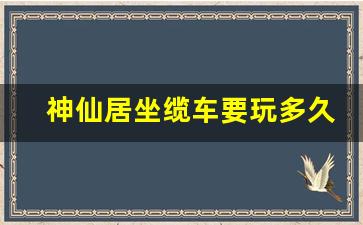 神仙居坐缆车要玩多久